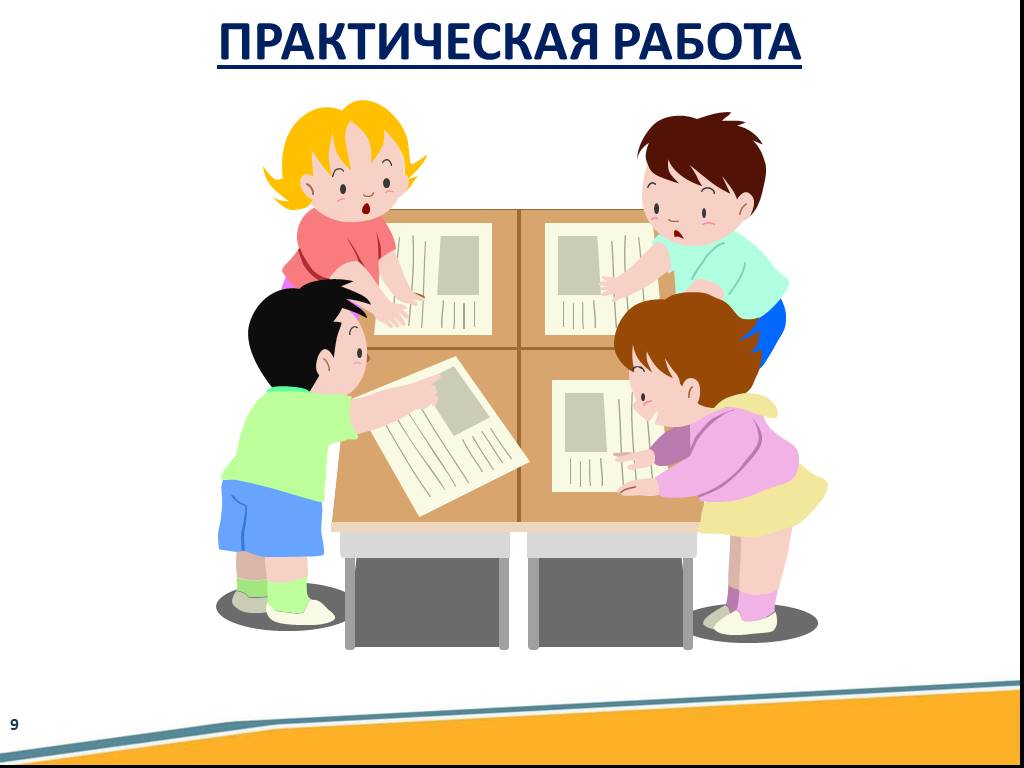 ПРАКТИЧЕСКАЯ РАБОТА

9